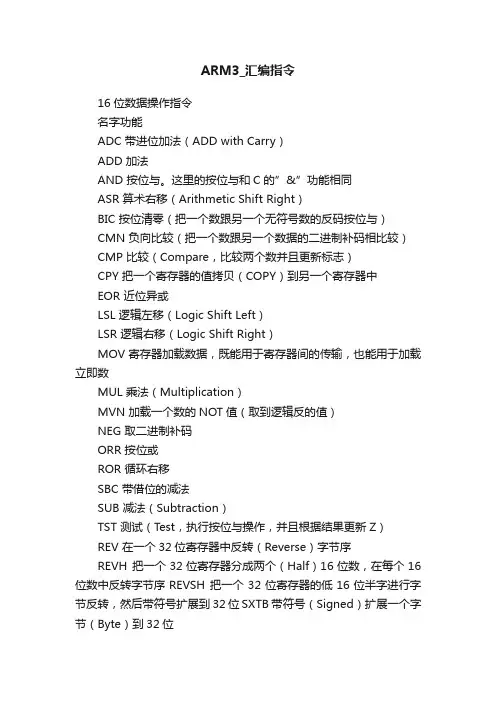 ARM3_汇编指令

16 位数据操作指令

名字功能

ADC 带进位加法（ADD with Carry）

ADD 加法

AND 按位与。这里的按位与和 C 的”&”功能相同

ASR 算术右移（Arithmetic Shift Right）

BIC 按位清零（把一个数跟另一个无符号数的反码按位与）

CMN 负向比较（把一个数跟另一个数据的二进制补码相比较）

CMP 比较（Compare，比较两个数并且更新标志）

CPY 把一个寄存器的值拷贝（COPY）到另一个寄存器中

EOR 近位异或

LSL 逻辑左移（Logic Shift Left）

LSR 逻辑右移（Logic Shift Right）

MOV 寄存器加载数据，既能用于寄存器间的传输，也能用于加载立即数

MUL 乘法（Multiplication）

MVN 加载一个数的 NOT 值（取到逻辑反的值）

NEG 取二进制补码

ORR 按位或

ROR 循环右移

SBC 带借位的减法

SUB 减法（Subtraction）

TST 测试（Test，执行按位与操作，并且根据结果更新 Z）

REV 在一个 32 位寄存器中反转（Reverse）字节序

REVH 把一个 32 位寄存器分成两个（Half）16 位数，在每个 16 位数中反转字节序 REVSH 把一个 32 位寄存器的低 16 位半字进行字节反转，然后带符号扩展到 32 位 SXTB 带符号（Signed）扩展一个字节（Byte）到 32 位